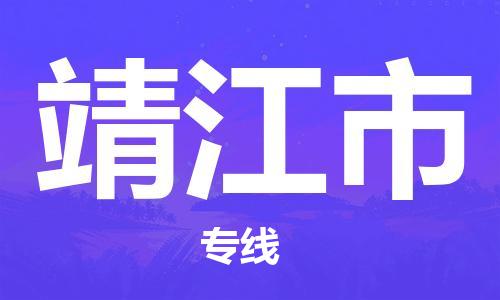 靖江市

专线